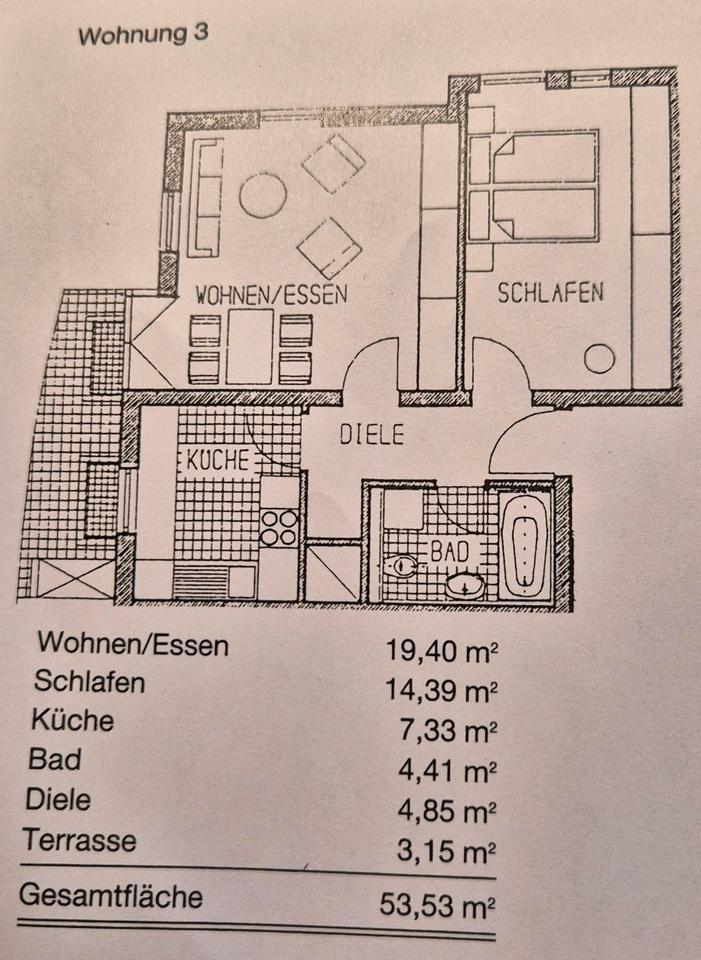 Wohnung 3

WOHNEN/ESSEN

SCHLAFEN

DIELE

KÜCHE

BAD

Wohnen/Essen 19,40 m²
Schlafen 14,39 m²
Küche 7,33 m²
Bad 4,41 m²
Diele 4,85 m²
Terrasse 3,15 m²
Gesamtfläche 53,53 m²